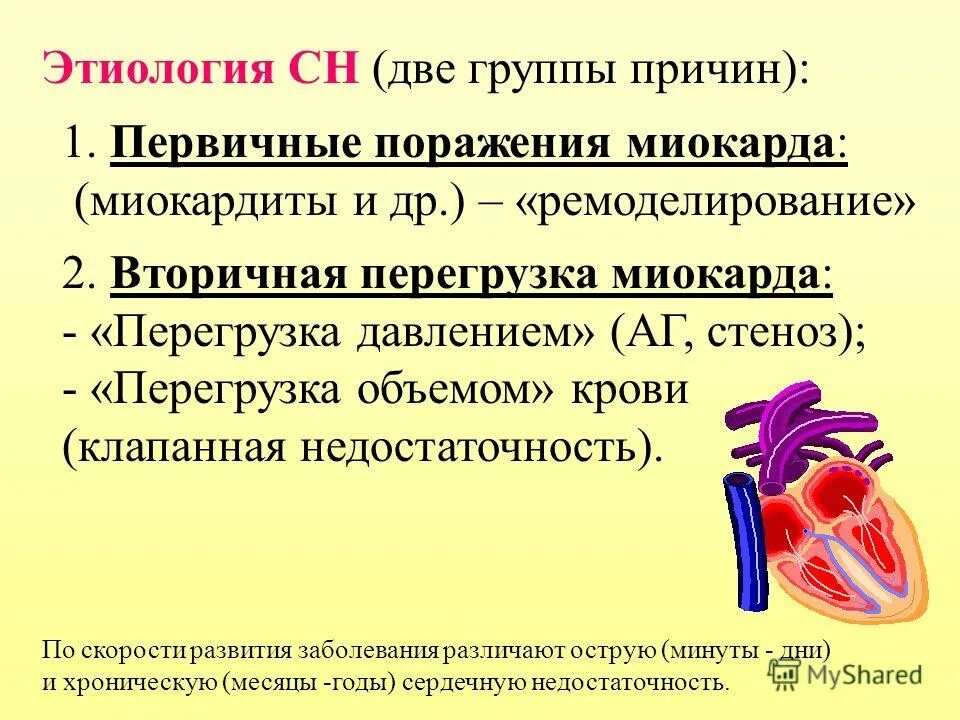 Этиология СН (две группы причин):

1. Первичные поражения миокарда: (миокардиты и др.) – «ремоделирование»

2. Вторичная перегрузка миокарда:
- «Перегрузка давлением» (АГ, стеноз);
- «Перегрузка объемом» крови (клапанная недостаточность).

По скорости развития заболевания различают острую (минуты - дни) и хроническую (месяцы -годы) сердечную недостаточность.

MyShared